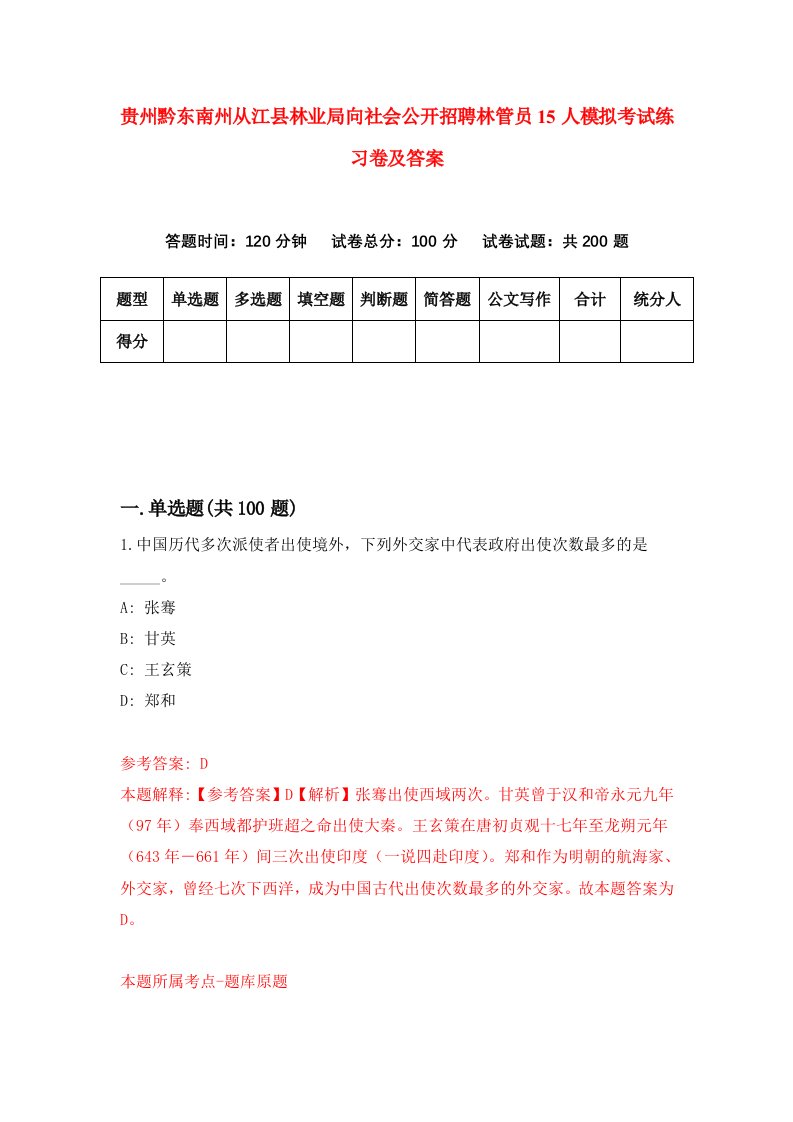 贵州黔东南州从江县林业局向社会公开招聘林管员15人模拟考试练习卷及答案

答题时间：120分钟　试卷总分：100分　试卷试题：共200题

| 题型 | 单选题 | 多选题 | 填空题 | 判断题 | 简答题 | 公文写作 | 合计 | 统分人 |
|---|---|---|---|---|---|---|---|---|
| 得分 | | | | | | | | |

一.单选题(共100题)

1.中国历代多次派使者出使境外，下列外交家中代表政府出使次数最多的是_____。

A: 张骞

B: 甘英

C: 王玄策

D: 郑和

参考答案: D

本题解释:【参考答案】D【解析】张骞出使西域两次。甘英曾于汉和帝永元九年（97年）奉西域都护班超之命出使大秦。王玄策在唐初贞观十七年至龙朔元年（643年－661年）间三次出使印度（一说四赴印度)。郑和作为明朝的航海家、外交家，曾经七次下西洋，成为中国古代出使次数最多的外交家。故本题答案为D。

本题所属考点-题库原题